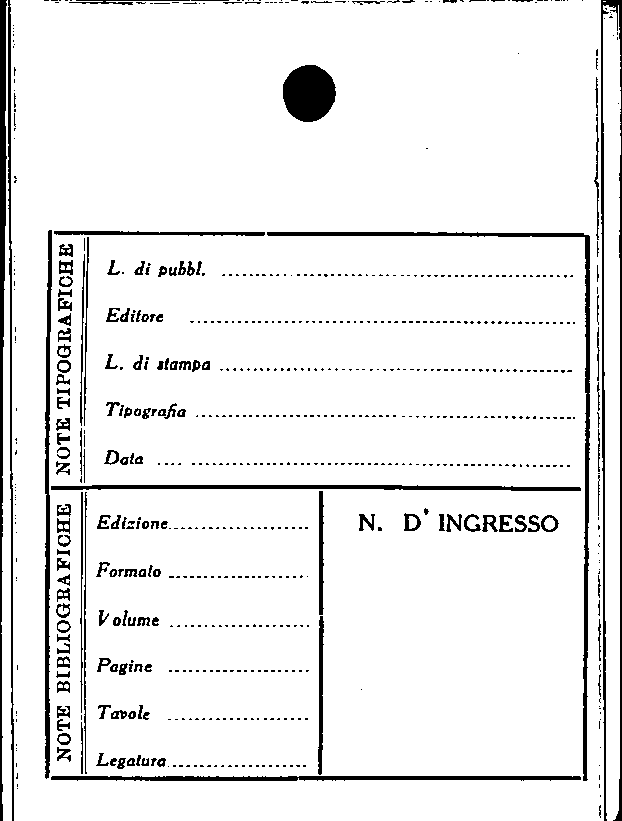 NOTE TIPOGRAFICHE

L. di pubbl. ____

Editore ____

L. di stampa ____

Tipografia ____

Data ____

NOTE BIBLIOGRAFICHE

Edizione ____

Formato ____

Volume ____

Pagine ____

Tavole ____

Legatura ____

N. D' INGRESSO